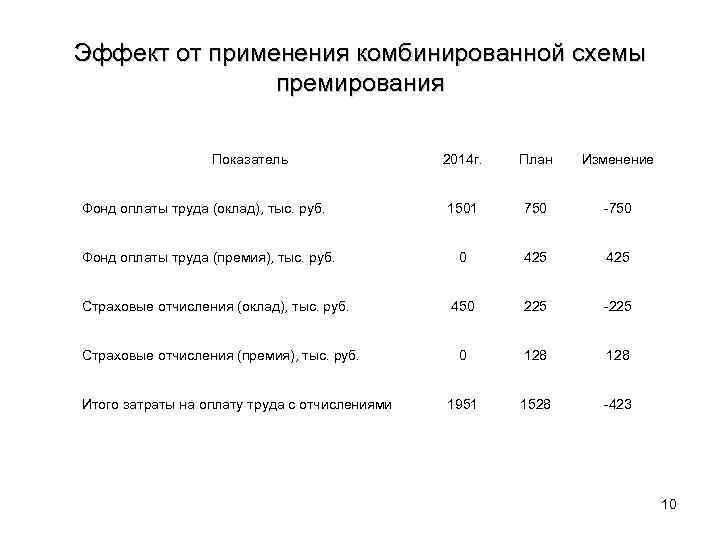 Эффект от применения комбинированной схемы премирования

| Показатель | 2014г. | План | Изменение |
|---|---|---|---|
| Фонд оплаты труда (оклад), тыс. руб. | 1501 | 750 | -750 |
| Фонд оплаты труда (премия), тыс. руб. | 0 | 425 | 425 |
| Страховые отчисления (оклад), тыс. руб. | 450 | 225 | -225 |
| Страховые отчисления (премия), тыс. руб. | 0 | 128 | 128 |
| Итого затраты на оплату труда с отчислениями | 1951 | 1528 | -423 |

10